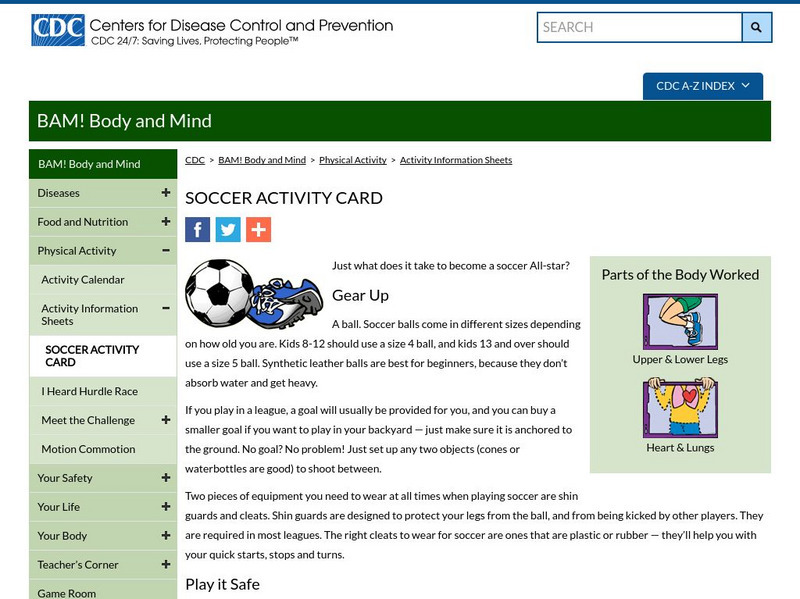 CDC Centers for Disease Control and Prevention
CDC 24/7: Saving Lives, Protecting People™

SEARCH

CDC A-Z INDEX

BAM! Body and Mind

BAM! Body and Mind
Diseases +
Food and Nutrition +
Physical Activity −
Activity Calendar
Activity Information Sheets −
SOCCER ACTIVITY CARD
I Heard Hurdle Race
Meet the Challenge +
Motion Commotion
Your Safety +
Your Life +
Your Body +
Teacher's Corner +
Game Room

CDC > BAM! Body and Mind > Physical Activity > Activity Information Sheets

SOCCER ACTIVITY CARD

Just what does it take to become a soccer All-star?

Gear Up

A ball. Soccer balls come in different sizes depending on how old you are. Kids 8-12 should use a size 4 ball, and kids 13 and over should use a size 5 ball. Synthetic leather balls are best for beginners, because they don't absorb water and get heavy.

If you play in a league, a goal will usually be provided for you, and you can buy a smaller goal if you want to play in your backyard — just make sure it is anchored to the ground. No goal? No problem! Just set up any two objects (cones or waterbottles are good) to shoot between.

Two pieces of equipment you need to wear at all times when playing soccer are shin guards and cleats. Shin guards are designed to protect your legs from the ball, and from being kicked by other players. They are required in most leagues. The right cleats to wear for soccer are ones that are plastic or rubber — they'll help you with your quick starts, stops and turns.

Play it Safe

Parts of the Body Worked

Upper & Lower Legs

Heart & Lungs